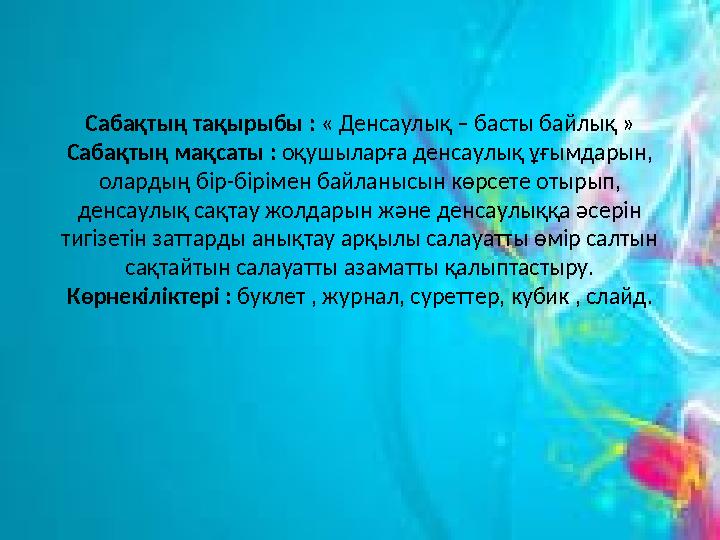 Сабақтың тақырыбы : « Денсаулық – басты байлық »
Сабақтың мақсаты : оқушыларға денсаулық ұғымдарын, олардың бір-бірімен байланысын көрсете отырып, денсаулық сақтау жолдарын және денсаулыққа әсерін тигізетін заттарды анықтау арқылы салауатты өмір салтын сақтайтын салауатты азаматты қалыптастыру.
Көрнекіліктері : буклет , журнал, суреттер, кубик , слайд.